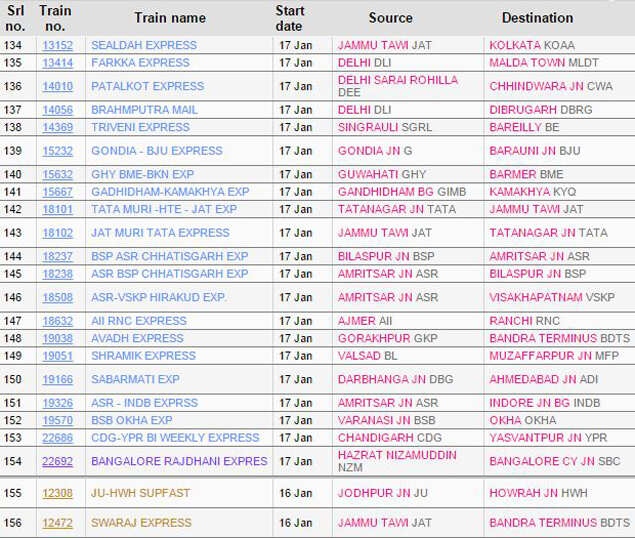 | Srl no. | Train no. | Train name | Start date | Source | Destination |
|---|---|---|---|---|---|
| 134 | 13152 | SEALDAH EXPRESS | 17 Jan | JAMMU TAWI JAT | KOLKATA KOAA |
| 135 | 13414 | FARKKA EXPRESS | 17 Jan | DELHI DLI | MALDA TOWN MLDT |
| 136 | 14010 | PATALKOT EXPRESS | 17 Jan | DELHI SARAI ROHILLA DEE | CHHINDWARA JN CWA |
| 137 | 14056 | BRAHMPUTRA MAIL | 17 Jan | DELHI DLI | DIBRUGARH DBRG |
| 138 | 14369 | TRIVENI EXPRESS | 17 Jan | SINGRAULI SGRL | BAREILLY BE |
| 139 | 15232 | GONDIA - BJU EXPRESS | 17 Jan | GONDIA JN G | BARAUNI JN BJU |
| 140 | 15632 | GHY BME-BKN EXP | 17 Jan | GUWAHATI GHY | BARMER BME |
| 141 | 15667 | GADHIDHAM-KAMAKHYA EXP | 17 Jan | GANDHIDHAM BG GIMB | KAMAKHYA KYQ |
| 142 | 18101 | TATA MURI -HTE - JAT EXP | 17 Jan | TATANAGAR JN TATA | JAMMU TAWI JAT |
| 143 | 18102 | JAT MURI TATA EXPRESS | 17 Jan | JAMMU TAWI JAT | TATANAGAR JN TATA |
| 144 | 18237 | BSP ASR CHHATISGARH EXP | 17 Jan | BILASPUR JN BSP | AMRITSAR JN ASR |
| 145 | 18238 | ASR BSP CHHATISGARH EXP | 17 Jan | AMRITSAR JN ASR | BILASPUR JN BSP |
| 146 | 18508 | ASR-VSKP HIRAKUD EXP. | 17 Jan | AMRITSAR JN ASR | VISAKHAPATNAM VSKP |
| 147 | 18632 | AII RNC EXPRESS | 17 Jan | AJMER AII | RANCHI RNC |
| 148 | 19038 | AVADH EXPRESS | 17 Jan | GORAKHPUR GKP | BANDRA TERMINUS BDTS |
| 149 | 19051 | SHRAMIK EXPRESS | 17 Jan | VALSAD BL | MUZAFFARPUR JN MFP |
| 150 | 19166 | SABARMATI EXP | 17 Jan | DARBHANGA JN DBG | AHMEDABAD JN ADI |
| 151 | 19326 | ASR - INDB EXPRSS | 17 Jan | AMRITSAR JN ASR | INDORE JN BG INDB |
| 152 | 19570 | BSB OKHA EXP | 17 Jan | VARANASI JN BSB | OKHA OKHA |
| 153 | 22686 | CDG-YPR BI WEEKLY EXPRESS | 17 Jan | CHANDIGARH CDG | YASVANTPUR JN YPR |
| 154 | 22692 | BANGALORE RAJDHANI EXPRES | 17 Jan | HAZRAT NIZAMUDDIN NZM | BANGALORE CY JN SBC |
| 155 | 12308 | JU-HWH SUPFAST | 16 Jan | JODHPUR JN JU | HOWRAH JN HWH |
| 156 | 12472 | SWARAJ EXPRESS | 16 Jan | JAMMU TAWI JAT | BANDRA TERMINUS BDTS |